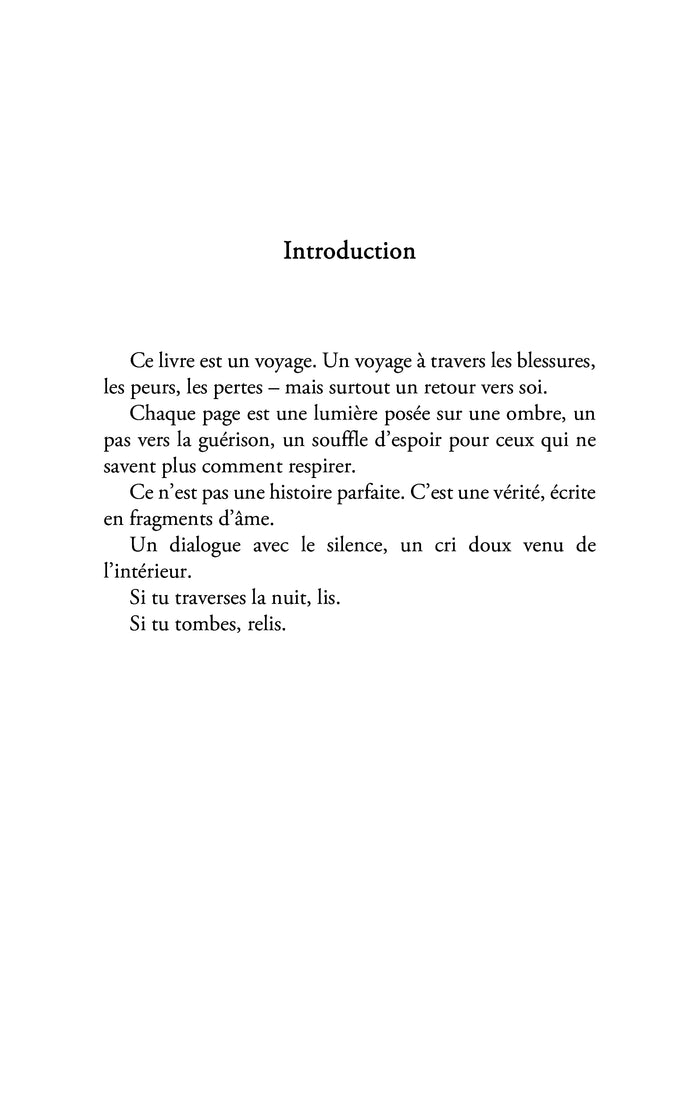 Introduction

Ce livre est un voyage. Un voyage à travers les blessures, les peurs, les pertes – mais surtout un retour vers soi.

Chaque page est une lumière posée sur une ombre, un pas vers la guérison, un souffle d'espoir pour ceux qui ne savent plus comment respirer.

Ce n'est pas une histoire parfaite. C'est une vérité, écrite en fragments d'âme.

Un dialogue avec le silence, un cri doux venu de l'intérieur.

Si tu traverses la nuit, lis.

Si tu tombes, relis.